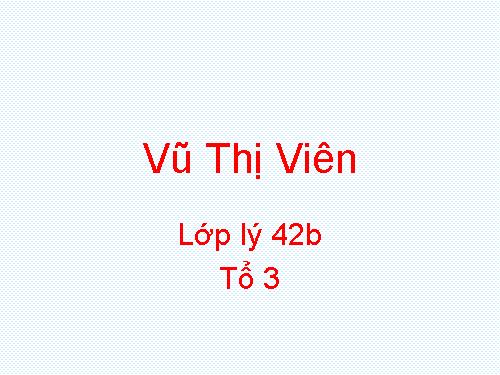 Vũ Thị Viên

Lớp lý 42b
Tổ 3